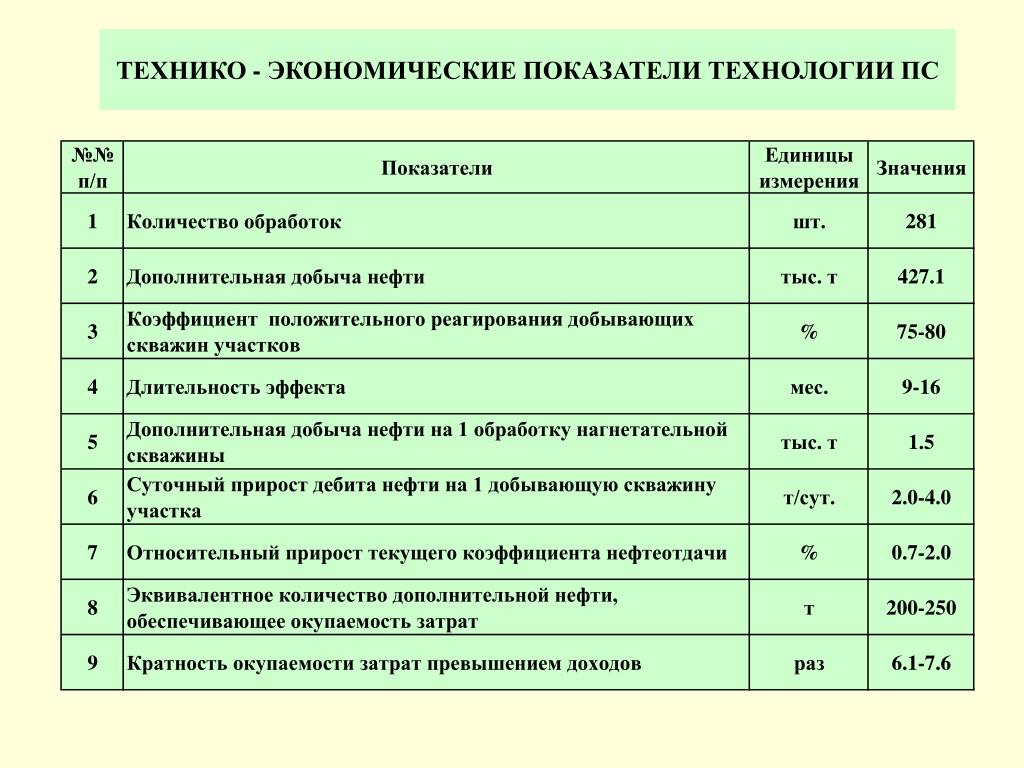 ТЕХНИКО - ЭКОНОМИЧЕСКИЕ ПОКАЗАТЕЛИ ТЕХНОЛОГИИ ПС

| №№ п/п | Показатели | Единицы измерения | Значения |
|---|---|---|---|
| 1 | Количество обработок | шт. | 281 |
| 2 | Дополнительная добыча нефти | тыс. т | 427.1 |
| 3 | Коэффициент положительного реагирования добывающих скважин участков | % | 75-80 |
| 4 | Длительность эффекта | мес. | 9-16 |
| 5 | Дополнительная добыча нефти на 1 обработку нагнетательной скважины | тыс. т | 1.5 |
| 6 | Суточный прирост дебита нефти на 1 добывающую скважину участка | т/сут. | 2.0-4.0 |
| 7 | Относительный прирост текущего коэффициента нефтеотдачи | % | 0.7-2.0 |
| 8 | Эквивалентное количество дополнительной нефти, обеспечивающее окупаемость затрат | т | 200-250 |
| 9 | Кратность окупаемости затрат превышением доходов | раз | 6.1-7.6 |